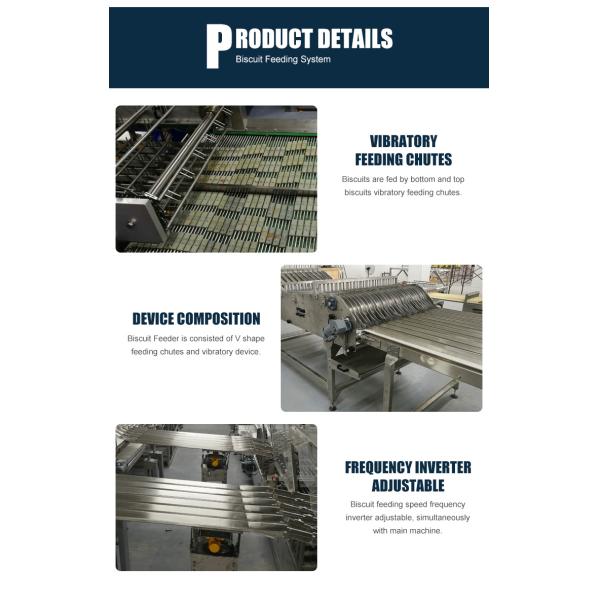 PRODUCT DETAILS
Biscuit Feeding System

VIBRATORY
FEEDING CHUTES

Biscuits are fed by bottom and top biscuits vibratory feeding chutes.

DEVICE COMPOSITION

Biscuit Feeder is consisted of V shape feeding chutes and vibratory device.

FREQUENCY INVERTER
ADJUSTABLE

Biscuit feeding speed frequency inverter adjustable, simultaneously with main machine.